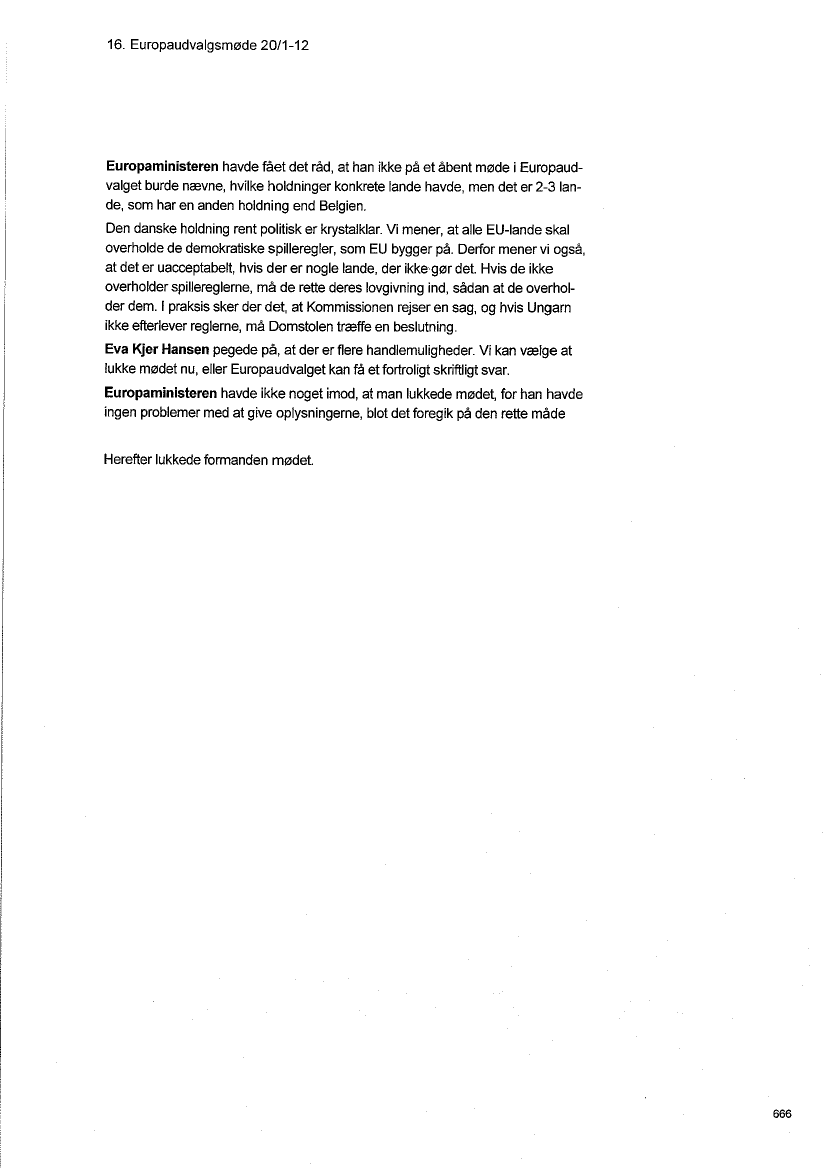 16. Europaudvalgsmøde 20/1-12

Europaministeren havde fået det råd, at han ikke på et åbent møde i Europaudvalget burde nævne, hvilke holdninger konkrete lande havde, men det er 2-3 lande, som har en anden holdning end Belgien.

Den danske holdning rent politisk er krystalklar. Vi mener, at alle EU-lande skal overholde de demokratiske spilleregler, som EU bygger på. Derfor mener vi også, at det er uacceptabelt, hvis der er nogle lande, der ikke gør det. Hvis de ikke overholder spillereglerne, må de rette deres lovgivning ind, sådan at de overholder dem. I praksis sker der det, at Kommissionen rejser en sag, og hvis Ungarn ikke efterlever reglerne, må Domstolen træffe en beslutning.

Eva Kjer Hansen pegede på, at der er flere handlemuligheder. Vi kan vælge at lukke mødet nu, eller Europaudvalget kan få et fortroligt skriftligt svar.

Europaministeren havde ikke noget imod, at man lukkede mødet, for han havde ingen problemer med at give oplysningerne, blot det foregik på den rette måde

Herefter lukkede formanden mødet.

666